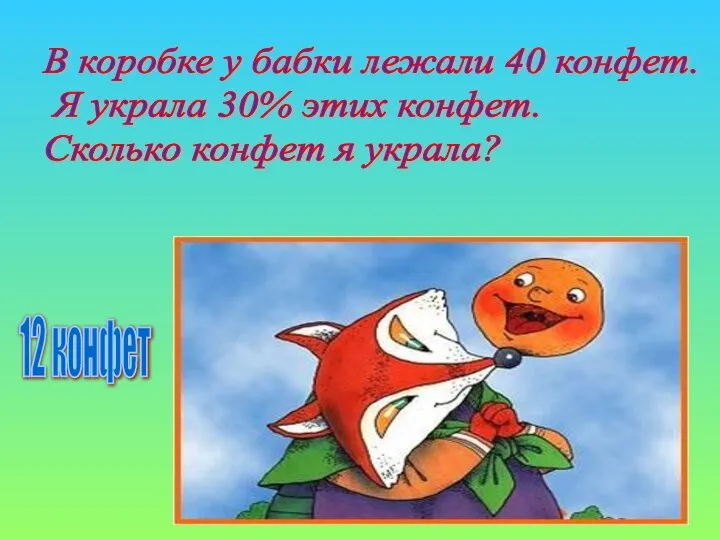 В коробке у бабки лежали 40 конфет.
Я украла 30% этих конфет.
Сколько конфет я украла?

12 конфет